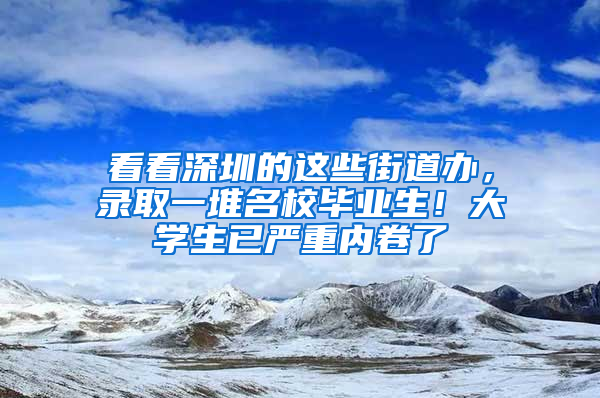 看看深圳的这些街道办，录取一堆名校毕业生！大学生已严重内卷了